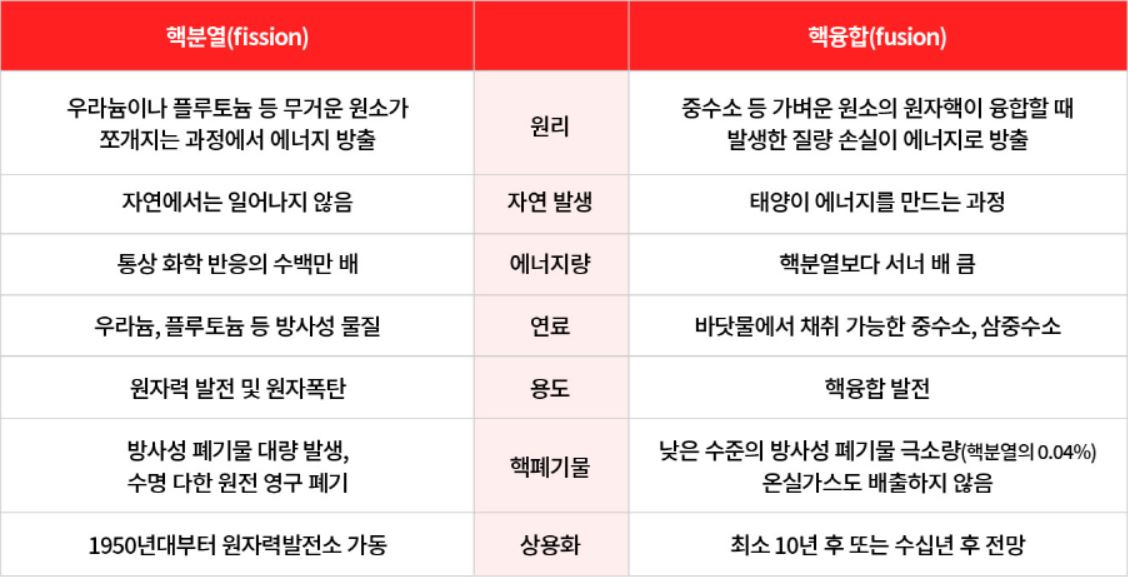 | 핵분열(fission) |  | 핵융합(fusion) |
|---|---|---|
| 우라늄이나 플루토늄 등 무거운 원소가 쪼개지는 과정에서 에너지 방출 | 원리 | 중수소 등 가벼운 원소의 원자핵이 융합할 때 발생한 질량 손실이 에너지로 방출 |
| 자연에서는 일어나지 않음 | 자연 발생 | 태양이 에너지를 만드는 과정 |
| 통상 화학 반응의 수백만 배 | 에너지량 | 핵분열보다 서너 배 큼 |
| 우라늄, 플루토늄 등 방사성 물질 | 연료 | 바닷물에서 채취 가능한 중수소, 삼중수소 |
| 원자력 발전 및 원자폭탄 | 용도 | 핵융합 발전 |
| 방사성 폐기물 대량 발생, 수명 다한 원전 영구 폐기 | 핵폐기물 | 낮은 수준의 방사성 폐기물 극소량(핵분열의 0.04%) 온실가스도 배출하지 않음 |
| 1950년대부터 원자력발전소 가동 | 상용화 | 최소 10년 후 또는 수십년 후 전망 |